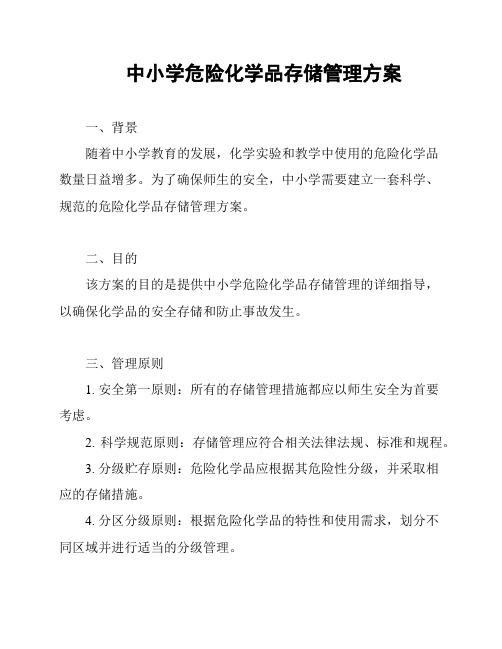 中小学危险化学品存储管理方案

一、背景

随着中小学教育的发展，化学实验和教学中使用的危险化学品数量日益增多。为了确保师生的安全，中小学需要建立一套科学、规范的危险化学品存储管理方案。

二、目的

该方案的目的是提供中小学危险化学品存储管理的详细指导，以确保化学品的安全存储和防止事故发生。

三、管理原则

1. 安全第一原则：所有的存储管理措施都应以师生安全为首要考虑。

2. 科学规范原则：存储管理应符合相关法律法规、标准和规程。

3. 分级贮存原则：危险化学品应根据其危险性分级，并采取相应的存储措施。

4. 分区分级原则：根据危险化学品的特性和使用需求，划分不同区域并进行适当的分级管理。